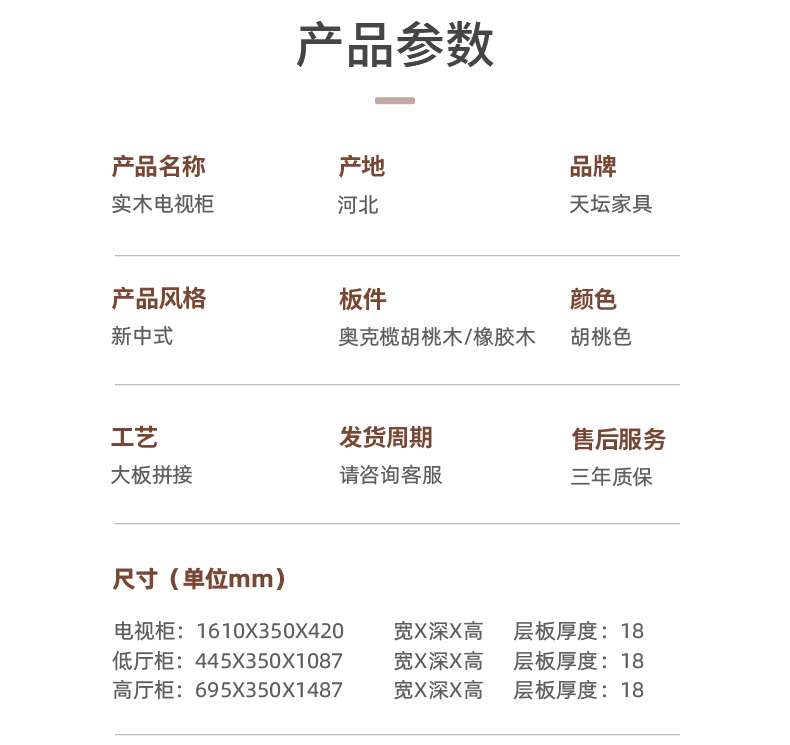 产品参数

产品名称
实木电视柜

产地
河北

品牌
天坛家具

产品风格
新中式

板件
奥克榄胡桃木/橡胶木

颜色
胡桃色

工艺
大板拼接

发货周期
请咨询客服

售后服务
三年质保

尺寸（单位mm）

电视柜：1610X350X420 宽X深X高 层板厚度：18
低厅柜：445X350X1087 宽X深X高 层板厚度：18
高厅柜：695X350X1487 宽X深X高 层板厚度：18